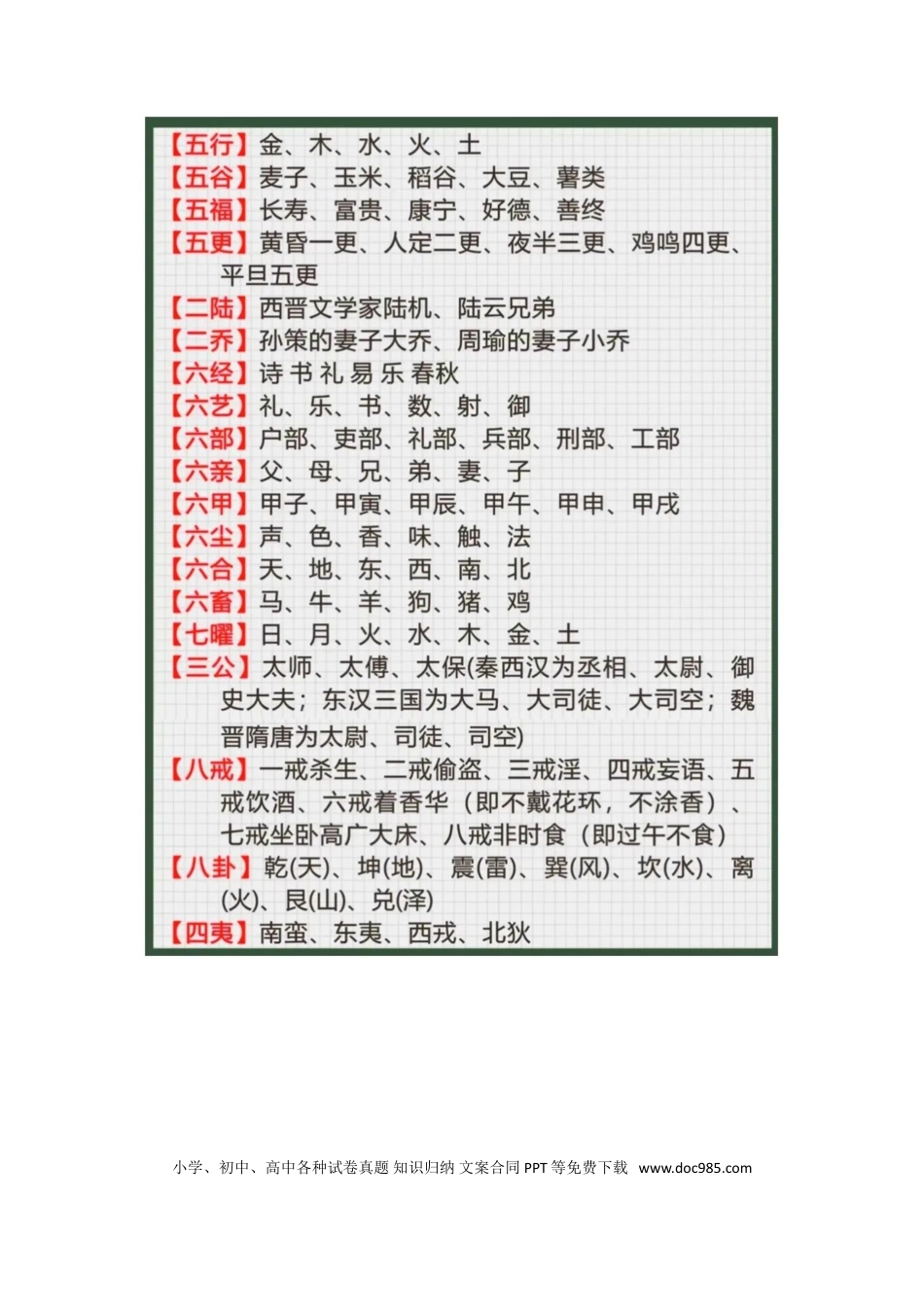 【五行】金、木、水、火、土
【五谷】麦子、玉米、稻谷、大豆、薯类
【五福】长寿、富贵、康宁、好德、善终
【五更】黄昏一更、人定二更、夜半三更、鸡鸣四更、平旦五更
【二陆】西晋文学家陆机、陆云兄弟
【二乔】孙策的妻子大乔、周瑜的妻子小乔
【六经】诗 书 礼 易 乐 春秋
【六艺】礼、乐、书、数、射、御
【六部】户部、吏部、礼部、兵部、刑部、工部
【六亲】父、母、兄、弟、妻、子
【六甲】甲子、甲寅、甲辰、甲午、甲申、甲戌
【六尘】声、色、香、味、触、法
【六合】天、地、东、西、南、北
【六畜】马、牛、羊、狗、猪、鸡
【七曜】日、月、火、水、木、金、土
【三公】太师、太傅、太保(秦西汉为丞相、太尉、御史大夫；东汉三国为大马、大司徒、大司空；魏晋隋唐为太尉、司徒、司空)
【八戒】一戒杀生、二戒偷盗、三戒淫、四戒妄语、五戒饮酒、六戒着香华（即不戴花环，不涂香）、七戒坐卧高广大床、八戒非时食（即过午不食）
【八卦】乾(天)、坤(地)、震(雷)、巽(风)、坎(水)、离(火)、艮(山)、兑(泽)
【四夷】南蛮、东夷、西戎、北狄

小学、初中、高中各种试卷真题 知识归纳 文案合同 PPT 等免费下载 www.doc985.com